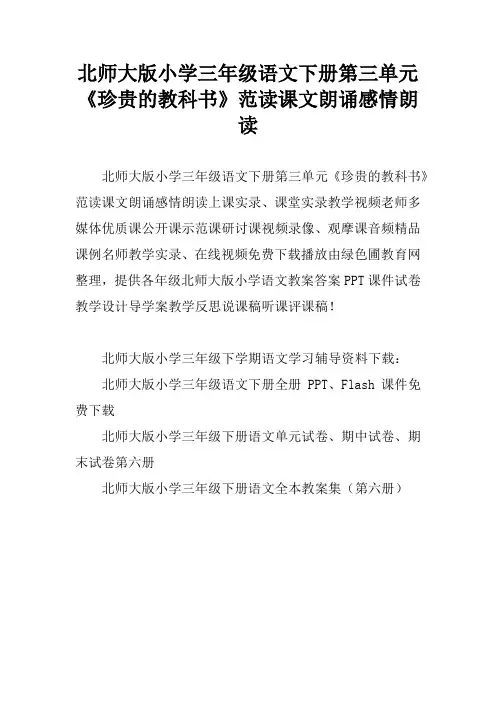 北师大版小学三年级语文下册第三单元《珍贵的教科书》范读课文朗诵感情朗读

北师大版小学三年级语文下册第三单元《珍贵的教科书》范读课文朗诵感情朗读上课实录、课堂实录教学视频老师多媒体优质课公开课示范课研讨课视频录像、观摩课音频精品课例名师教学实录、在线视频免费下载播放由绿色圃教育网整理，提供各年级北师大版小学语文教案答案 PPT 课件试卷教学设计导学案教学反思说课稿听课评课稿！

北师大版小学三年级下学期语文学习辅导资料下载：

北师大版小学三年级语文下册全册 PPT、Flash 课件免费下载

北师大版小学三年级下册语文单元试卷、期中试卷、期末试卷第六册

北师大版小学三年级下册语文全本教案集（第六册）